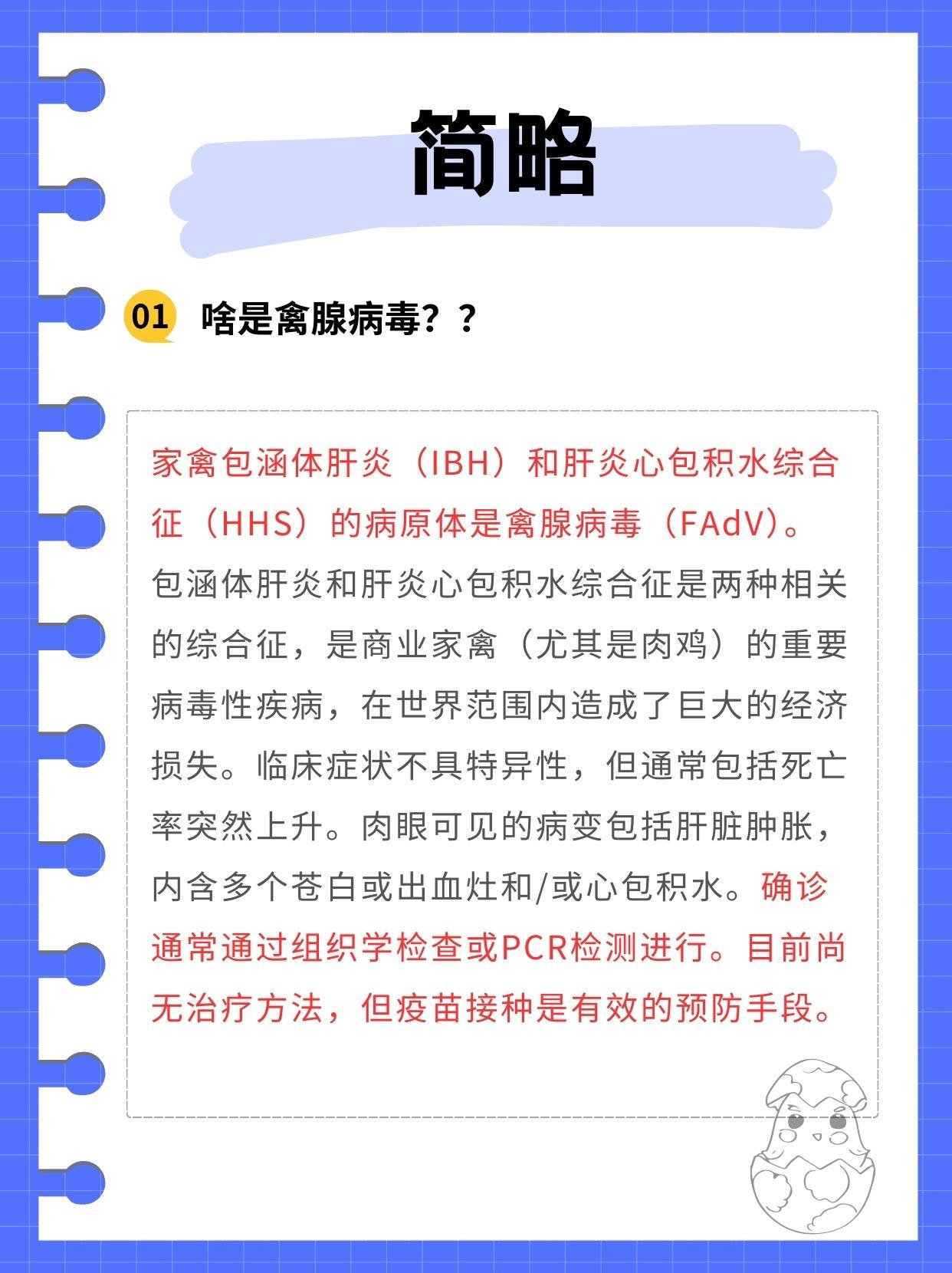 简略

01 啥是禽腺病毒？？

家禽包涵体肝炎（IBH）和肝炎心包积水综合征（HHS）的病原体是禽腺病毒（FAdV）。包涵体肝炎和肝炎心包积水综合征是两种相关的综合征，是商业家禽（尤其是肉鸡）的重要病毒性疾病，在世界范围内造成了巨大的经济损失。临床症状不具特异性，但通常包括死亡率突然上升。肉眼可见的病变包括肝脏肿胀，内含多个苍白或出血灶和/或心包积水。确诊通常通过组织学检查或PCR检测进行。目前尚无治疗方法，但疫苗接种是有效的预防手段。